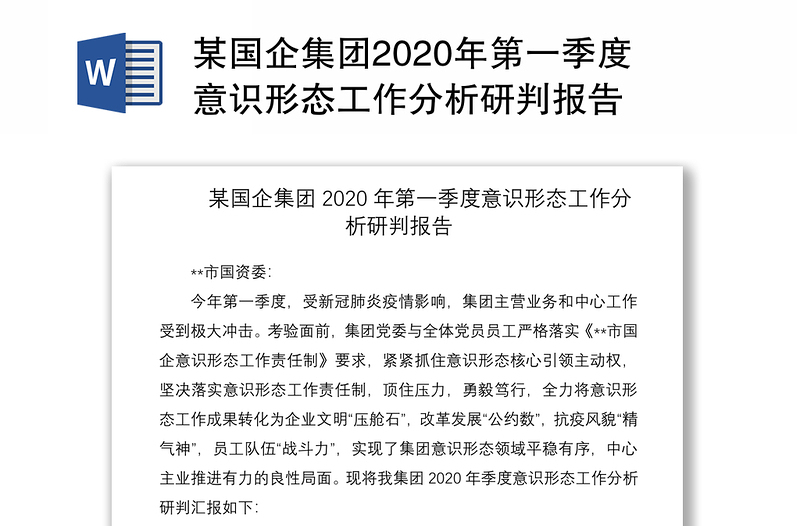 W

某国企集团2020年第一季度意识形态工作分析研判报告

某国企集团 2020 年第一季度意识形态工作分析研判报告

**市国资委:

今年第一季度，受新冠肺炎疫情影响，集团主营业务和中心工作受到极大冲击。考验面前，集团党委与全体党员员工严格落实《**市国企意识形态工作责任制》要求，紧紧抓住意识形态核心引领主动权，坚决落实意识形态工作责任制，顶住压力，勇毅笃行，全力将意识形态工作成果转化为企业文明“压舱石”，改革发展“公约数”，抗疫风貌“精气神”，员工队伍“战斗力”，实现了集团意识形态领域平稳有序，中心主业推进有力的良性局面。现将我集团 2020 年季度意识形态工作分析研判汇报如下: